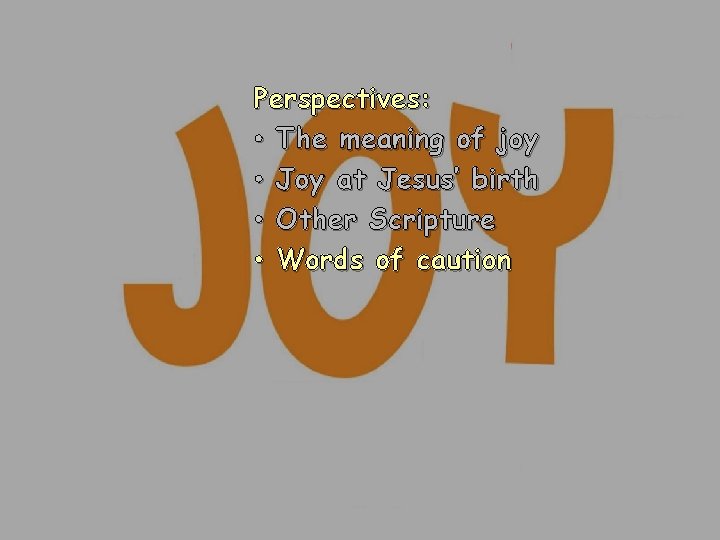 JOY

Perspectives:
• The meaning of joy
• Joy at Jesus' birth
• Other Scripture
• Words of caution